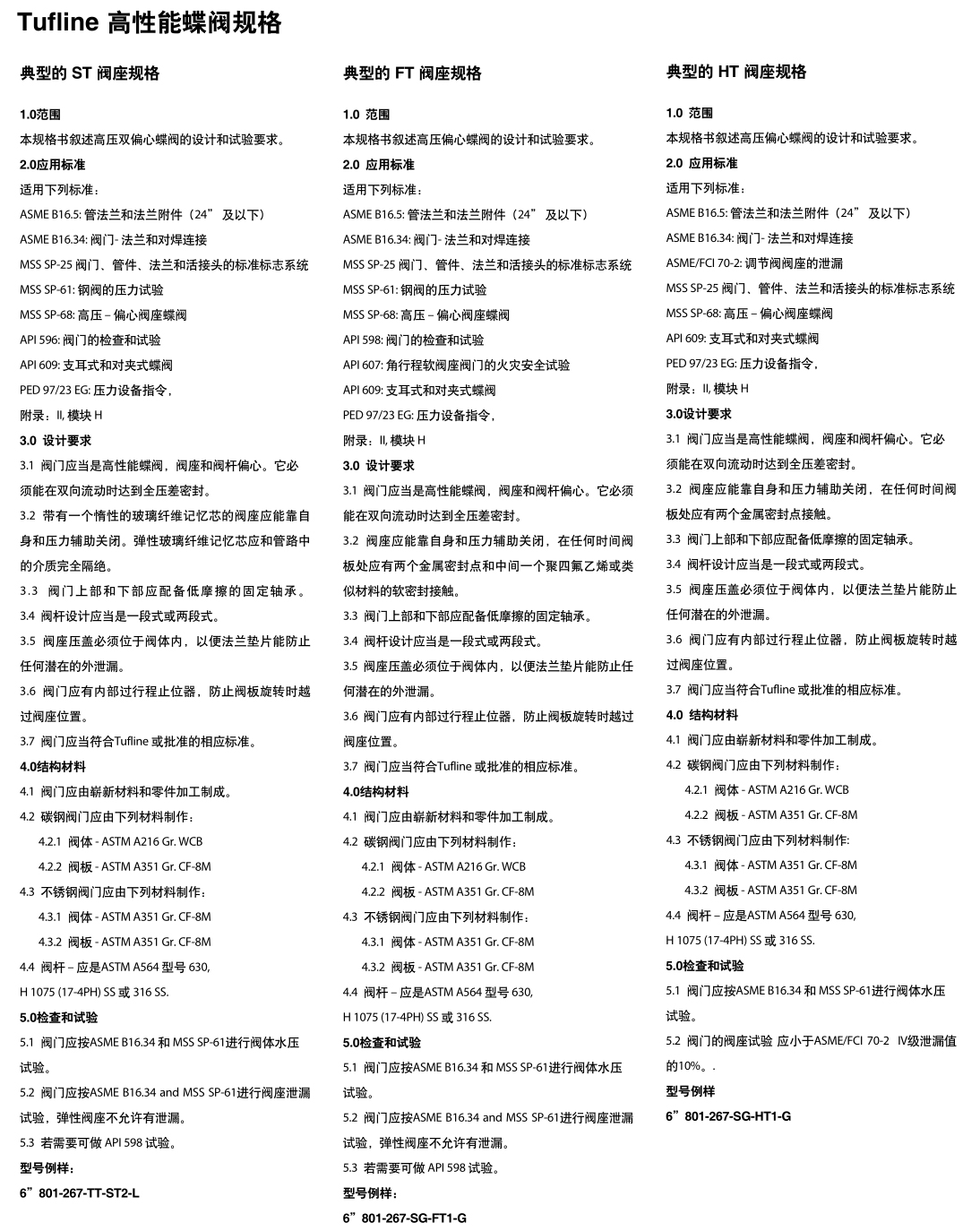 Tufline 高性能蝶阀规格

典型的 ST 阀座规格

1.0范围

本规格书叙述高压双偏心蝶阀的设计和试验要求。

2.0应用标准

适用下列标准：

ASME B16.5: 管法兰和法兰附件（24” 及以下）

ASME B16.34: 阀门- 法兰和对焊连接

MSS SP-25 阀门、管件、法兰和活接头的标准标志系统

MSS SP-61: 钢阀的压力试验

MSS SP-68: 高压 – 偏心阀座蝶阀

API 596: 阀门的检查和试验

API 609: 支耳式和对夹式蝶阀

PED 97/23 EG: 压力设备指令，

附录：II, 模块 H

3.0 设计要求

3.1 阀门应当是高性能蝶阀，阀座和阀杆偏心。它必须能在双向流动时达到全压差密封。

3.2 带有一个惰性的玻璃纤维记忆芯的阀座应能靠自身和压力辅助关闭。弹性玻璃纤维记忆芯应和管路中的介质完全隔绝。

3.3 阀门上部和下部应配备低摩擦的固定轴承。

3.4 阀杆设计应当是一段式或两段式。

3.5 阀座压盖必须位于阀体内，以便法兰垫片能防止任何潜在的外泄漏。

3.6 阀门应有内部过行程止位器，防止阀板旋转时越过阀座位置。

3.7 阀门应当符合Tufline 或批准的相应标准。

4.0结构材料

4.1 阀门应由崭新材料和零件加工制成。

4.2 碳钢阀门应由下列材料制作：

4.2.1 阀体 - ASTM A216 Gr. WCB

4.2.2 阀板 - ASTM A351 Gr. CF-8M

4.3 不锈钢阀门应由下列材料制作：

4.3.1 阀体 - ASTM A351 Gr. CF-8M

4.3.2 阀板 - ASTM A351 Gr. CF-8M

4.4 阀杆 – 应是ASTM A564 型号 630, H 1075 (17-4PH) SS 或 316 SS.

5.0检查和试验

5.1 阀门应按ASME B16.34 和 MSS SP-61进行阀体水压试验。

5.2 阀门应按ASME B16.34 and MSS SP-61进行阀座泄漏试验，弹性阀座不允许有泄漏。

5.3 若需要可做 API 598 试验。

型号例样：

6”801-267-TT-ST2-L

典型的 FT 阀座规格

1.0 范围

本规格书叙述高压偏心蝶阀的设计和试验要求。

2.0 应用标准

适用下列标准：

ASME B16.5: 管法兰和法兰附件（24” 及以下）

ASME B16.34: 阀门- 法兰和对焊连接

MSS SP-25 阀门、管件、法兰和活接头的标准标志系统

MSS SP-61: 钢阀的压力试验

MSS SP-68: 高压 – 偏心阀座蝶阀

API 598: 阀门的检查和试验

API 607: 角行程软阀座阀门的火灾安全试验

API 609: 支耳式和对夹式蝶阀

PED 97/23 EG: 压力设备指令，

附录：II, 模块 H

3.0 设计要求

3.1 阀门应当是高性能蝶阀，阀座和阀杆偏心。它必须能在双向流动时达到全压差密封。

3.2 阀座应能靠自身和压力辅助关闭，在任何时间阀板处应有两个金属密封点和中间一个聚四氟乙烯或类似材料的软密封接触。

3.3 阀门上部和下部应配备低摩擦的固定轴承。

3.4 阀杆设计应当是一段式或两段式。

3.5 阀座压盖必须位于阀体内，以便法兰垫片能防止任何潜在的外泄漏。

3.6 阀门应有内部过行程止位器，防止阀板旋转时越过阀座位置。

3.7 阀门应当符合Tufline 或批准的相应标准。

4.0结构材料

4.1 阀门应由崭新材料和零件加工制成。

4.2 碳钢阀门应由下列材料制作：

4.2.1 阀体 - ASTM A216 Gr. WCB

4.2.2 阀板 - ASTM A351 Gr. CF-8M

4.3 不锈钢阀门应由下列材料制作：

4.3.1 阀体 - ASTM A351 Gr. CF-8M

4.3.2 阀板 - ASTM A351 Gr. CF-8M

4.4 阀杆 – 应是ASTM A564 型号 630, H 1075 (17-4PH) SS 或 316 SS.

5.0检查和试验

5.1 阀门应按ASME B16.34 和 MSS SP-61进行阀体水压试验。

5.2 阀门应按ASME B16.34 and MSS SP-61进行阀座泄漏试验，弹性阀座不允许有泄漏。

5.3 若需要可做 API 598 试验。

型号例样：

6”801-267-SG-FT1-G

典型的 HT 阀座规格

1.0 范围

本规格书叙述高压偏心蝶阀的设计和试验要求。

2.0 应用标准

适用下列标准：

ASME B16.5: 管法兰和法兰附件（24” 及以下）

ASME B16.34: 阀门- 法兰和对焊连接

ASME/FCI 70-2: 调节阀阀座的泄漏

MSS SP-25 阀门、管件、法兰和活接头的标准标志系统

MSS SP-68: 高压 – 偏心阀座蝶阀

API 609: 支耳式和对夹式蝶阀

PED 97/23 EG: 压力设备指令，

附录：II, 模块 H

3.0设计要求

3.1 阀门应当是高性能蝶阀，阀座和阀杆偏心。它必须能在双向流动时达到全压差密封。

3.2 阀座应能靠自身和压力辅助关闭，在任何时间阀板处应有两个金属密封点接触。

3.3 阀门上部和下部应配备低摩擦的固定轴承。

3.4 阀杆设计应当是一段式或两段式。

3.5 阀座压盖必须位于阀体内，以便法兰垫片能防止任何潜在的外泄漏。

3.6 阀门应有内部过行程止位器，防止阀板旋转时越过阀座位置。

3.7 阀门应当符合Tufline 或批准的相应标准。

4.0 结构材料

4.1 阀门应由崭新材料和零件加工制成。

4.2 碳钢阀门应由下列材料制作：

4.2.1 阀体 - ASTM A216 Gr. WCB

4.2.2 阀板 - ASTM A351 Gr. CF-8M

4.3 不锈钢阀门应由下列材料制作:

4.3.1 阀体 - ASTM A351 Gr. CF-8M

4.3.2 阀板 - ASTM A351 Gr. CF-8M

4.4 阀杆 – 应是ASTM A564 型号 630, H 1075 (17-4PH) SS 或 316 SS.

5.0检查和试验

5.1 阀门应按ASME B16.34 和 MSS SP-61进行阀体水压试验。

5.2 阀门的阀座试验 应小于ASME/FCI 70-2 IV级泄漏值的10%。.

型号例样

6”801-267-SG-HT1-G